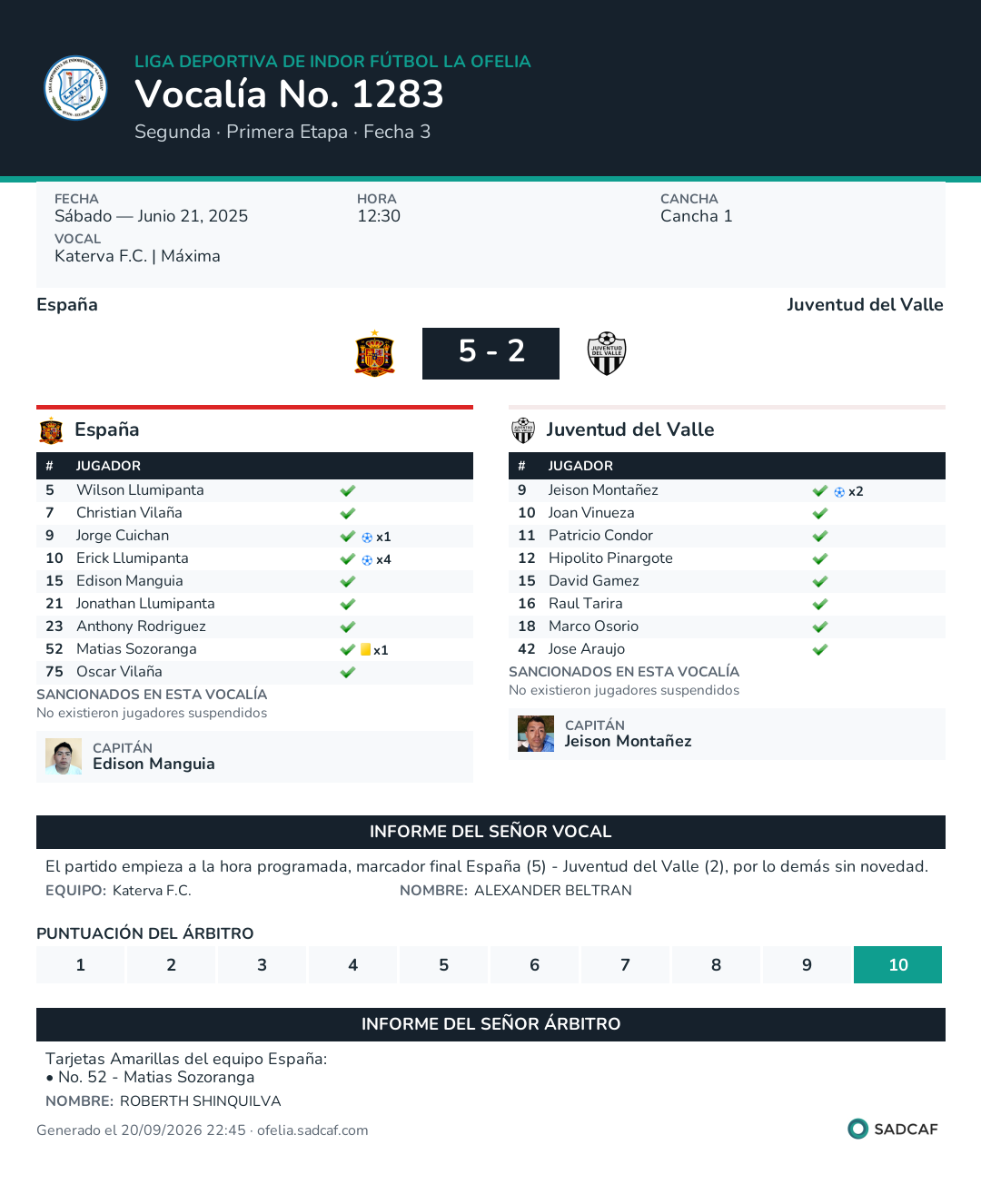 LIGA DEPORTIVA DE INDOR FÚTBOL LA OFELIA
Vocalía No. 1283
Segunda · Primera Etapa · Fecha 3

FECHA
Sábado — Junio 21, 2025
HORA
12:30
CANCHA
Cancha 1
VOCAL
Katerva F.C. | Máxima

España
Juventud del Valle

5 - 2

España

| # | JUGADOR | |
|---|---|---|
| 5 | Wilson Llumipanta | ✓ |
| 7 | Christian Vilaña | ✓ |
| 9 | Jorge Cuichan | ✓ x1 |
| 10 | Erick Llumipanta | ✓ x4 |
| 15 | Edison Manguia | ✓ |
| 21 | Jonathan Llumipanta | ✓ |
| 23 | Anthony Rodriguez | ✓ |
| 52 | Matias Sozoranga | ✓ x1 |
| 75 | Oscar Vilaña | ✓ |

SANCIONADOS EN ESTA VOCALÍA
No existieron jugadores suspendidos

CAPITÁN
Edison Manguia

Juventud del Valle

| # | JUGADOR | |
|---|---|---|
| 9 | Jeison Montañez | ✓ x2 |
| 10 | Joan Vinueza | ✓ |
| 11 | Patricio Condor | ✓ |
| 12 | Hipolito Pinargote | ✓ |
| 15 | David Gamez | ✓ |
| 16 | Raul Tarira | ✓ |
| 18 | Marco Osorio | ✓ |
| 42 | Jose Araujo | ✓ |

SANCIONADOS EN ESTA VOCALÍA
No existieron jugadores suspendidos

CAPITÁN
Jeison Montañez

INFORME DEL SEÑOR VOCAL

El partido empieza a la hora programada, marcador final España (5) - Juventud del Valle (2), por lo demás sin novedad.

EQUIPO: Katerva F.C.
NOMBRE: ALEXANDER BELTRAN

PUNTUACIÓN DEL ÁRBITRO
1 2 3 4 5 6 7 8 9 10

INFORME DEL SEÑOR ÁRBITRO

Tarjetas Amarillas del equipo España:
• No. 52 - Matias Sozoranga

NOMBRE: ROBERTH SHINQUILVA

Generado el 20/09/2026 22:45 · ofelia.sadcaf.com
SADCAF